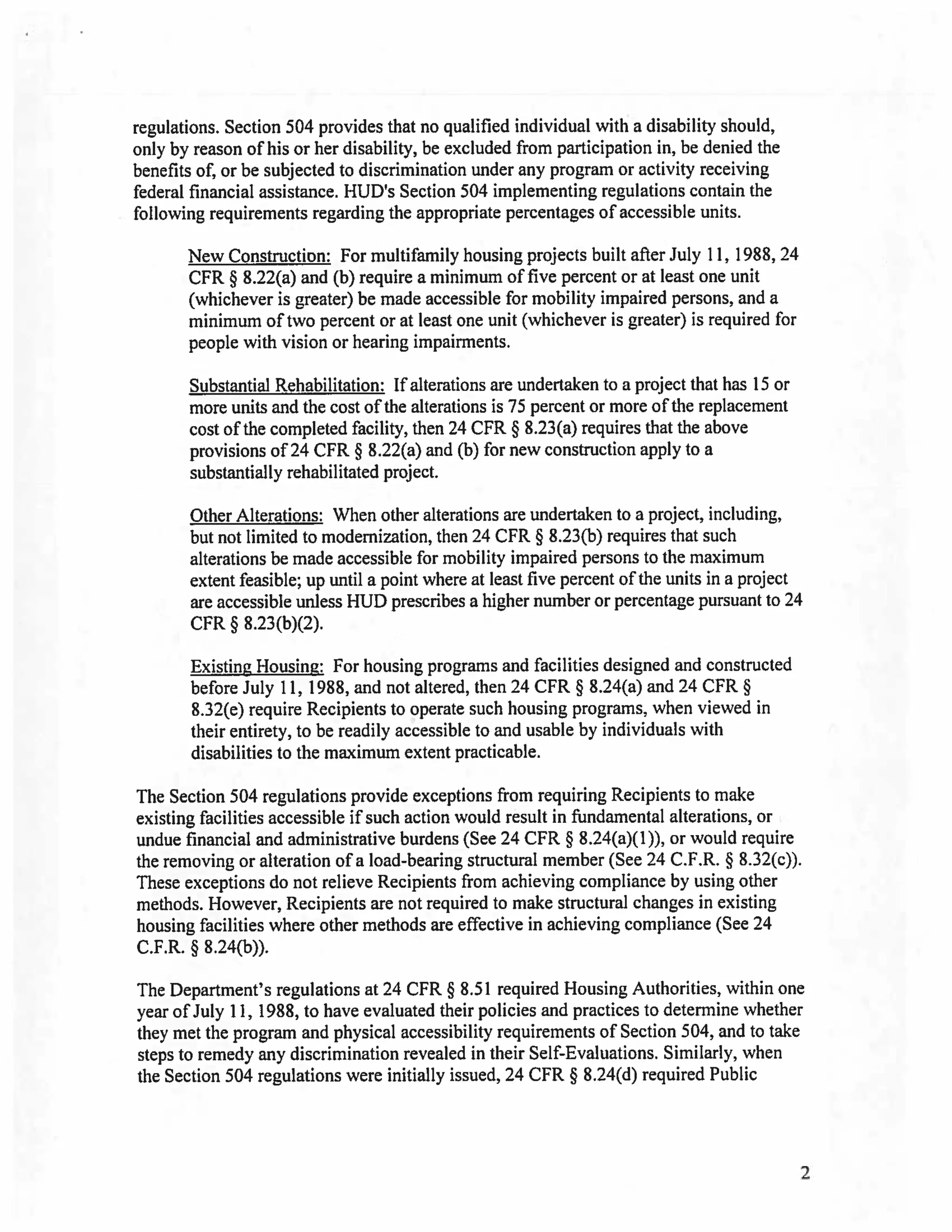 regulations. Section 504 provides that no qualified individual with a disability should, only by reason of his or her disability, be excluded from participation in, be denied the benefits of, or be subjected to discrimination under any program or activity receiving federal financial assistance. HUD's Section 504 implementing regulations contain the following requirements regarding the appropriate percentages of accessible units.

New Construction: For multifamily housing projects built after July 11, 1988, 24 CFR § 8.22(a) and (b) require a minimum of five percent or at least one unit (whichever is greater) be made accessible for mobility impaired persons, and a minimum of two percent or at least one unit (whichever is greater) is required for people with vision or hearing impairments.

Substantial Rehabilitation: If alterations are undertaken to a project that has 15 or more units and the cost of the alterations is 75 percent or more of the replacement cost of the completed facility, then 24 CFR § 8.23(a) requires that the above provisions of 24 CFR § 8.22(a) and (b) for new construction apply to a substantially rehabilitated project.

Other Alterations: When other alterations are undertaken to a project, including, but not limited to modernization, then 24 CFR § 8.23(b) requires that such alterations be made accessible for mobility impaired persons to the maximum extent feasible; up until a point where at least five percent of the units in a project are accessible unless HUD prescribes a higher number or percentage pursuant to 24 CFR § 8.23(b)(2).

Existing Housing: For housing programs and facilities designed and constructed before July 11, 1988, and not altered, then 24 CFR § 8.24(a) and 24 CFR § 8.32(e) require Recipients to operate such housing programs, when viewed in their entirety, to be readily accessible to and usable by individuals with disabilities to the maximum extent practicable.

The Section 504 regulations provide exceptions from requiring Recipients to make existing facilities accessible if such action would result in fundamental alterations, or undue financial and administrative burdens (See 24 CFR § 8.24(a)(1)), or would require the removing or alteration of a load-bearing structural member (See 24 C.F.R. § 8.32(c)). These exceptions do not relieve Recipients from achieving compliance by using other methods. However, Recipients are not required to make structural changes in existing housing facilities where other methods are effective in achieving compliance (See 24 C.F.R. § 8.24(b)).

The Department's regulations at 24 CFR § 8.51 required Housing Authorities, within one year of July 11, 1988, to have evaluated their policies and practices to determine whether they met the program and physical accessibility requirements of Section 504, and to take steps to remedy any discrimination revealed in their Self-Evaluations. Similarly, when the Section 504 regulations were initially issued, 24 CFR § 8.24(d) required Public

2